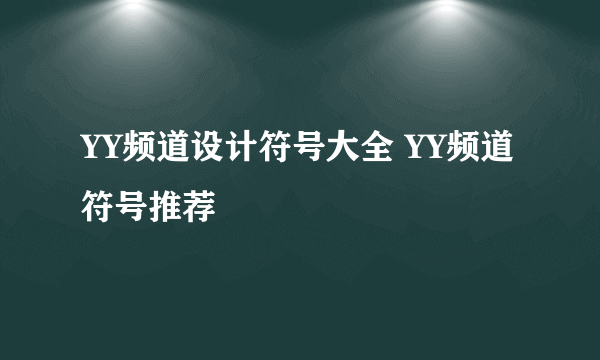 YY频道设计符号大全 YY频道符号推荐